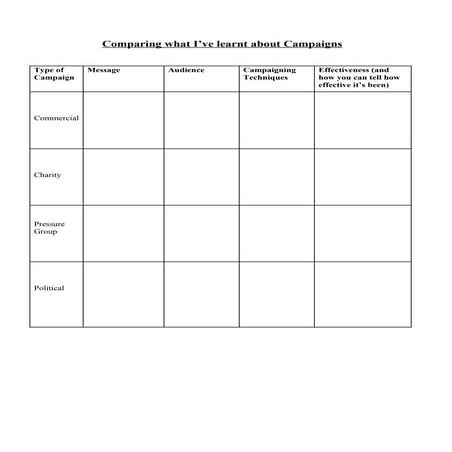 Comparing what I've learnt about Campaigns

| Type of Campaign | Message | Audience | Campaigning Techniques | Effectiveness (and how you can tell how effective it's been) |
|---|---|---|---|---|
| Commercial | | | | |
| Charity | | | | |
| Pressure Group | | | | |
| Political | | | | |